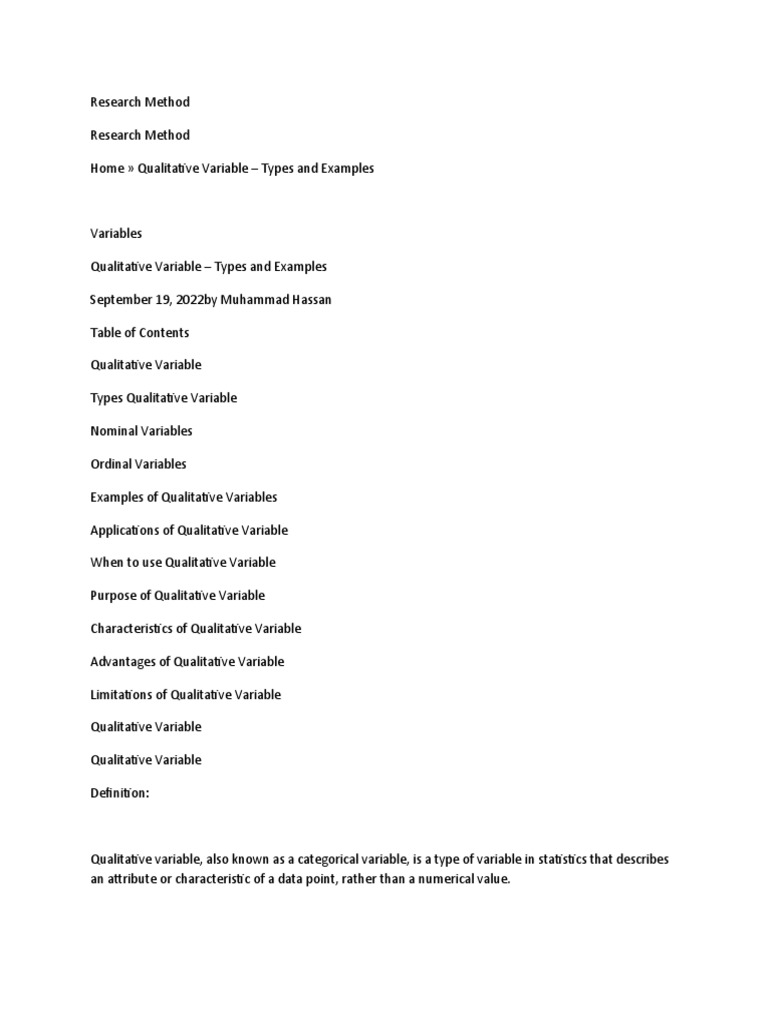 Research Method

Research Method

Home » Qualitative Variable – Types and Examples

Variables

Qualitative Variable – Types and Examples

September 19, 2022by Muhammad Hassan

Table of Contents

Qualitative Variable

Types Qualitative Variable

Nominal Variables

Ordinal Variables

Examples of Qualitative Variables

Applications of Qualitative Variable

When to use Qualitative Variable

Purpose of Qualitative Variable

Characteristics of Qualitative Variable

Advantages of Qualitative Variable

Limitations of Qualitative Variable

Qualitative Variable

Qualitative Variable

Definition:

Qualitative variable, also known as a categorical variable, is a type of variable in statistics that describes an attribute or characteristic of a data point, rather than a numerical value.